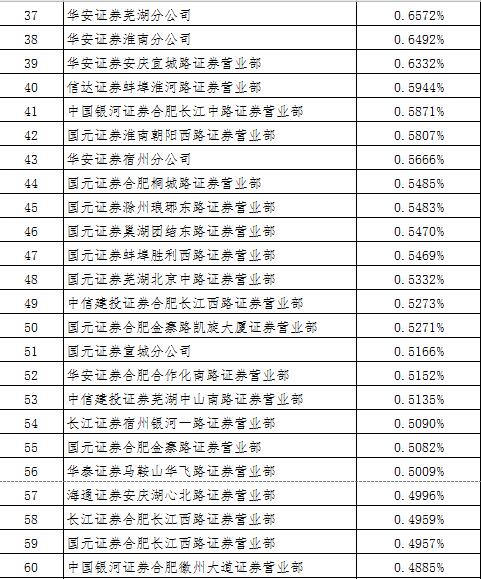 | 37 | 华安证券芜湖分公司 | 0.6572% |
|---|---|---|
| 38 | 华安证券淮南分公司 | 0.6492% |
| 39 | 华安证券安庆宜城路证券营业部 | 0.6332% |
| 40 | 信达证券蚌埠淮河路证券营业部 | 0.5944% |
| 41 | 中国银河证券合肥长江中路证券营业部 | 0.5871% |
| 42 | 国元证券淮南朝阳西路证券营业部 | 0.5807% |
| 43 | 华安证券宿州分公司 | 0.5666% |
| 44 | 国元证券合肥桐城路证券营业部 | 0.5485% |
| 45 | 国元证券滁州琅琊东路证券营业部 | 0.5483% |
| 46 | 国元证券巢湖团结东路证券营业部 | 0.5470% |
| 47 | 国元证券蚌埠胜利西路证券营业部 | 0.5469% |
| 48 | 国元证券芜湖北京中路证券营业部 | 0.5332% |
| 49 | 中信建投证券合肥长江西路证券营业部 | 0.5273% |
| 50 | 国元证券合肥金寨路凯旋大厦证券营业部 | 0.5271% |
| 51 | 国元证券宣城分公司 | 0.5166% |
| 52 | 华安证券合肥合作化南路证券营业部 | 0.5152% |
| 53 | 中信建投证券芜湖中山南路证券营业部 | 0.5135% |
| 54 | 长江证券宿州银河一路证券营业部 | 0.5090% |
| 55 | 国元证券合肥金寨路证券营业部 | 0.5082% |
| 56 | 华泰证券马鞍山华飞路证券营业部 | 0.5009% |
| 57 | 海通证券安庆湖心北路证券营业部 | 0.4996% |
| 58 | 长江证券合肥长江西路证券营业部 | 0.4959% |
| 59 | 国元证券合肥长江西路证券营业部 | 0.4957% |
| 60 | 中国银河证券合肥徽州大道证券营业部 | 0.4885% |